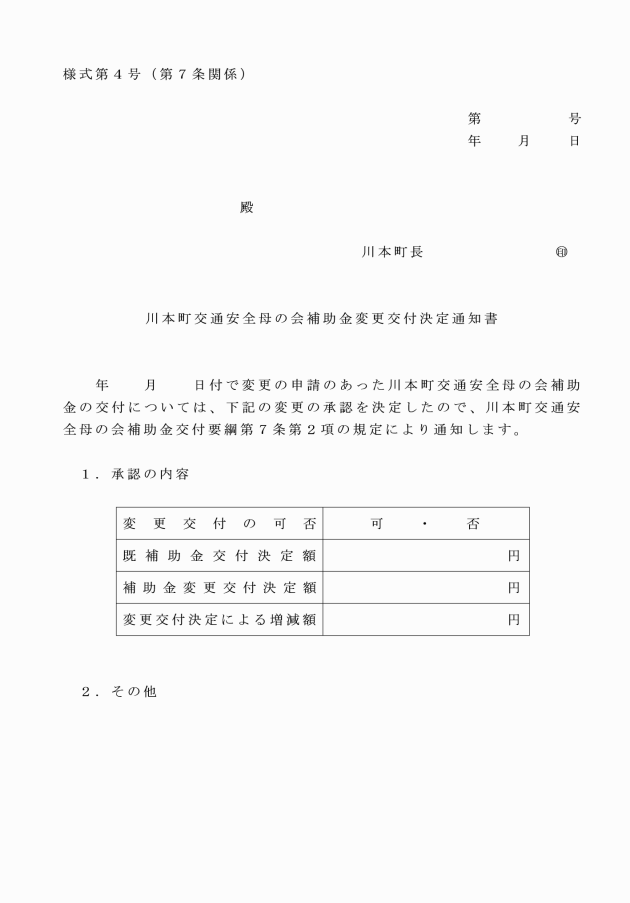 様式第４号（第７条関係）

第　　　　号
年　　月　　日

殿

川本町長　　　　　　　㊞

川本町交通安全母の会補助金変更交付決定通知書

年　　月　　日付で変更の申請のあった川本町交通安全母の会補助金の交付については、下記の変更の承認を決定したので、川本町交通安全母の会補助金交付要綱第７条第２項の規定により通知します。

１．承認の内容

| 変更交付の可否 | 可　・　否 |
|---|---|
| 既補助金交付決定額 | 円 |
| 補助金変更交付決定額 | 円 |
| 変更交付決定による増減額 | 円 |

２．その他